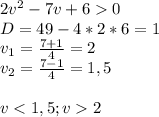 $2v^2 - 7v + 6 > 0$
$D = 49 - 4 * 2 * 6 = 1$
$v_1 = \frac{7+1}{4} = 2$
$v_2 = \frac{7-1}{4} = 1,5$

$v < 1,5; v > 2$